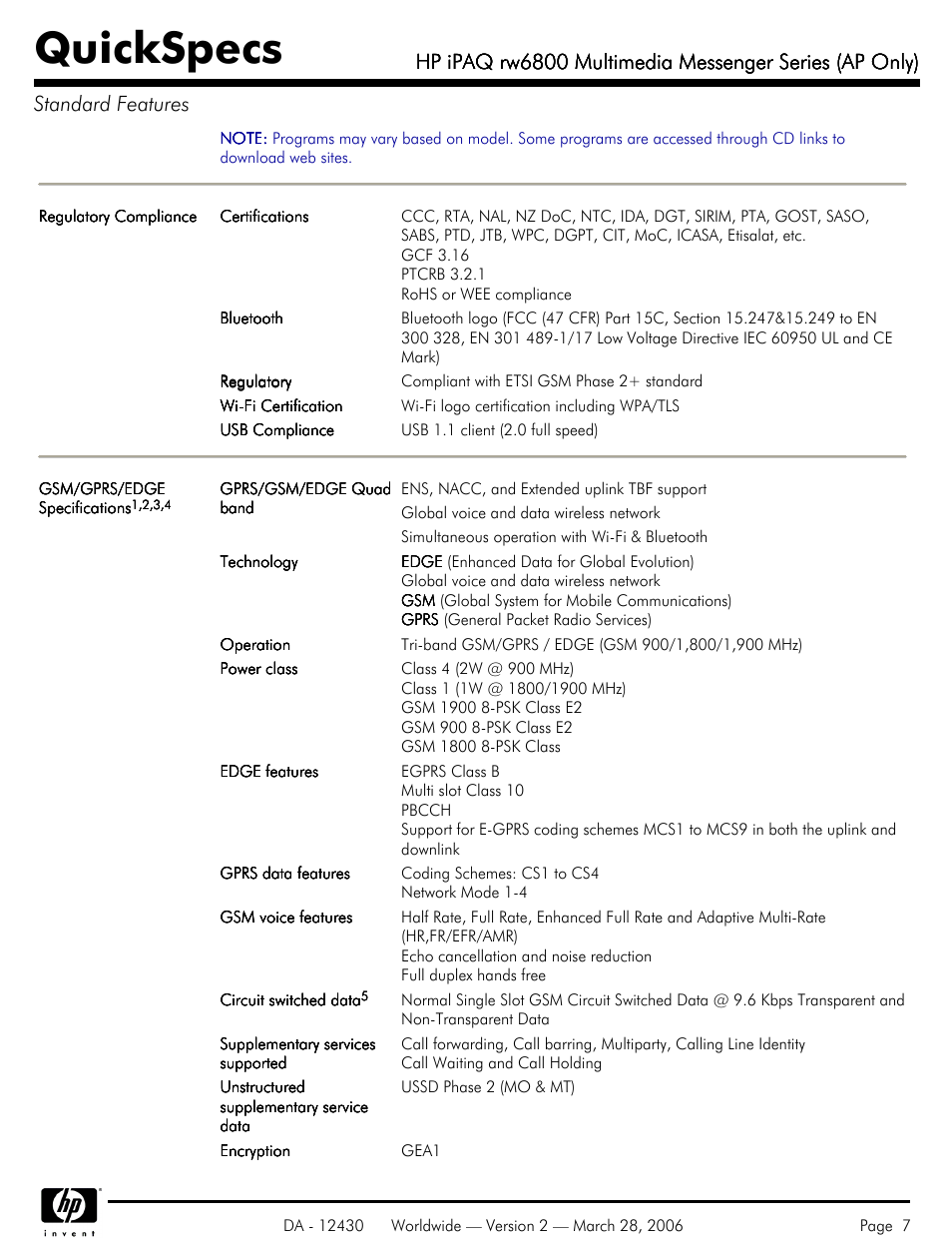 QuickSpecs

HP iPAQ rw6800 Multimedia Messenger Series (AP Only)

Standard Features

NOTE: Programs may vary based on model. Some programs are accessed through CD links to download web sites.

| | | |
|---|---|---|
| Regulatory Compliance | Certifications | CCC, RTA, NAL, NZ DoC, NTC, IDA, DGT, SIRIM, PTA, GOST, SASO, SABS, PTD, JTB, WPC, DGPT, CIT, MoC, ICASA, Etisalat, etc. GCF 3.16 PTCRB 3.2.1 RoHS or WEE compliance |
| | Bluetooth | Bluetooth logo (FCC (47 CFR) Part 15C, Section 15.247&15.249 to EN 300 328, EN 301 489-1/17 Low Voltage Directive IEC 60950 UL and CE Mark) |
| | Regulatory | Compliant with ETSI GSM Phase 2+ standard |
| | Wi-Fi Certification | Wi-Fi logo certification including WPA/TLS |
| | USB Compliance | USB 1.1 client (2.0 full speed) |

| | | |
|---|---|---|
| GSM/GPRS/EDGE Specifications$^{1,2,3,4}$ | GPRS/GSM/EDGE Quad band | ENS, NACC, and Extended uplink TBF support Global voice and data wireless network Simultaneous operation with Wi-Fi & Bluetooth |
| | Technology | EDGE (Enhanced Data for Global Evolution) Global voice and data wireless network GSM (Global System for Mobile Communications) GPRS (General Packet Radio Services) |
| | Operation | Tri-band GSM/GPRS / EDGE (GSM 900/1,800/1,900 MHz) |
| | Power class | Class 4 (2W @ 900 MHz) Class 1 (1W @ 1800/1900 MHz) GSM 1900 8-PSK Class E2 GSM 900 8-PSK Class E2 GSM 1800 8-PSK Class |
| | EDGE features | EGPRS Class B Multi slot Class 10 PBCCH Support for E-GPRS coding schemes MCS1 to MCS9 in both the uplink and downlink |
| | GPRS data features | Coding Schemes: CS1 to CS4 Network Mode 1-4 |
| | GSM voice features | Half Rate, Full Rate, Enhanced Full Rate and Adaptive Multi-Rate (HR,FR/EFR/AMR) Echo cancellation and noise reduction Full duplex hands free |
| | Circuit switched data$^5$ | Normal Single Slot GSM Circuit Switched Data @ 9.6 Kbps Transparent and Non-Transparent Data |
| | Supplementary services supported | Call forwarding, Call barring, Multiparty, Calling Line Identity Call Waiting and Call Holding |
| | Unstructured supplementary service data | USSD Phase 2 (MO & MT) |
| | Encryption | GEA1 |

hp invent

DA - 12430   Worldwide — Version 2 — March 28, 2006   Page 7